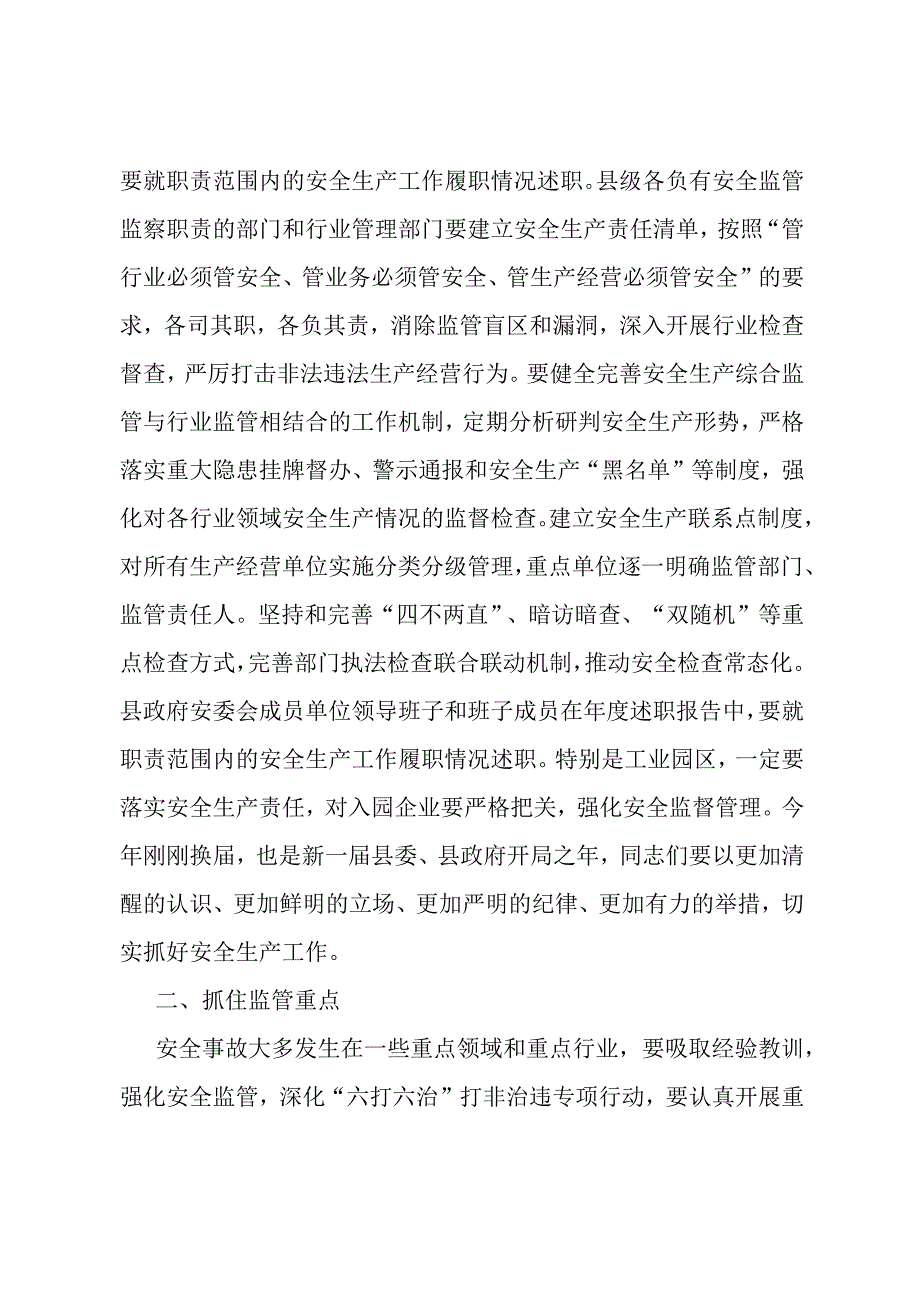 要就职责范围内的安全生产工作履职情况述职。县级各负有安全监管监察职责的部门和行业管理部门要建立安全生产责任清单，按照“管行业必须管安全、管业务必须管安全、管生产经营必须管安全”的要求，各司其职，各负其责，消除监管盲区和漏洞，深入开展行业检查督查，严厉打击非法违法生产经营行为。要健全完善安全生产综合监管与行业监管相结合的工作机制，定期分析研判安全生产形势，严格落实重大隐患挂牌督办、警示通报和安全生产“黑名单”等制度，强化对各行业领域安全生产情况的监督检查。建立安全生产联系点制度，对所有生产经营单位实施分类分级管理，重点单位逐一明确监管部门、监管责任人。坚持和完善“四不两直”、暗访暗查、“双随机”等重点检查方式，完善部门执法检查联合联动机制，推动安全检查常态化。县政府安委会成员单位领导班子和班子成员在年度述职报告中，要就职责范围内的安全生产工作履职情况述职。特别是工业园区，一定要落实安全生产责任，对入园企业要严格把关，强化安全监督管理。今年刚刚换届，也是新一届县委、县政府开局之年，同志们要以更加清醒的认识、更加鲜明的立场、更加严明的纪律、更加有力的举措，切实抓好安全生产工作。

二、抓住监管重点

安全事故大多发生在一些重点领域和重点行业，要吸取经验教训，强化安全监管，深化“六打六治”打非治违专项行动，要认真开展重